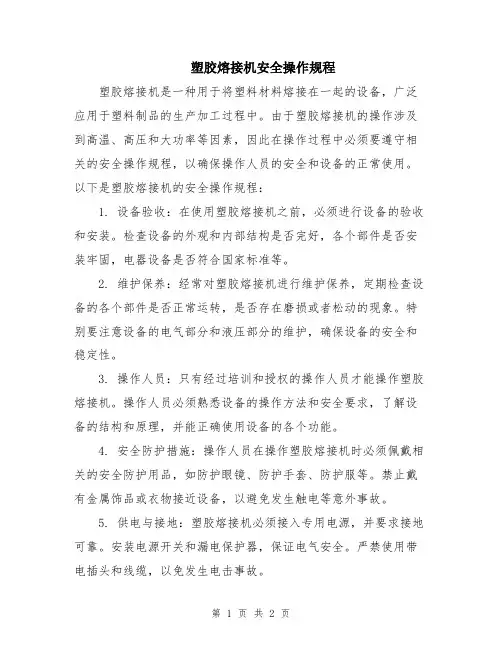 塑胶熔接机安全操作规程

塑胶熔接机是一种用于将塑料材料熔接在一起的设备，广泛应用于塑料制品的生产加工过程中。由于塑胶熔接机的操作涉及到高温、高压和大功率等因素，因此在操作过程中必须要遵守相关的安全操作规程，以确保操作人员的安全和设备的正常使用。以下是塑胶熔接机的安全操作规程：

1. 设备验收：在使用塑胶熔接机之前，必须进行设备的验收和安装。检查设备的外观和内部结构是否完好，各个部件是否安装牢固，电器设备是否符合国家标准等。

2. 维护保养：经常对塑胶熔接机进行维护保养，定期检查设备的各个部件是否正常运转，是否存在磨损或者松动的现象。特别要注意设备的电气部分和液压部分的维护，确保设备的安全和稳定性。

3. 操作人员：只有经过培训和授权的操作人员才能操作塑胶熔接机。操作人员必须熟悉设备的操作方法和安全要求，了解设备的结构和原理，并能正确使用设备的各个功能。

4. 安全防护措施：操作人员在操作塑胶熔接机时必须佩戴相关的安全防护用品，如防护眼镜、防护手套、防护服等。禁止戴有金属饰品或衣物接近设备，以避免发生触电等意外事故。

5. 供电与接地：塑胶熔接机必须接入专用电源，并要求接地可靠。安装电源开关和漏电保护器，保证电气安全。严禁使用带电插头和线缆，以免发生电击事故。

第 1 页 共 2 页